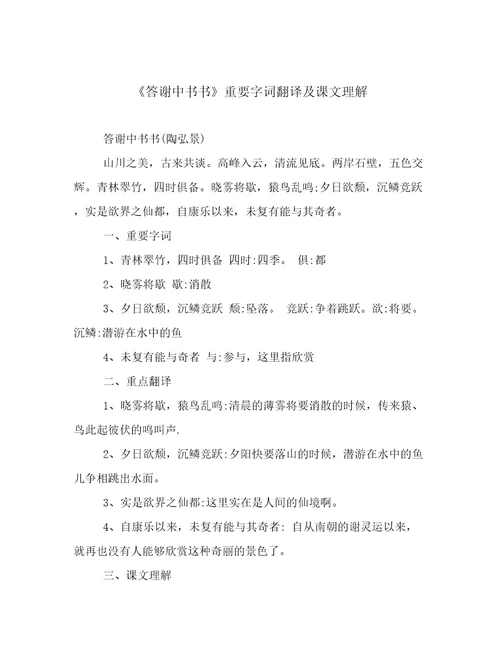 《答谢中书书》重要字词翻译及课文理解

答谢中书书(陶弘景)

山川之美，古来共谈。高峰入云，清流见底。两岸石壁，五色交辉。青林翠竹，四时俱备。晓雾将歇，猿鸟乱鸣;夕日欲颓，沉鳞竞跃，实是欲界之仙都，自康乐以来，未复有能与其奇者。

一、重要字词

1、青林翠竹，四时俱备 四时:四季。 俱:都

2、晓雾将歇 歇:消散

3、夕日欲颓，沉鳞竞跃 颓:坠落。 竞跃:争着跳跃。欲:将要。沉鳞:潜游在水中的鱼

4、未复有能与奇者 与:参与，这里指欣赏

二、重点翻译

1、晓雾将歇，猿鸟乱鸣:清晨的薄雾将要消散的时候，传来猿、鸟此起彼伏的鸣叫声.

2、夕日欲颓，沉鳞竞跃:夕阳快要落山的时候，潜游在水中的鱼儿争相跳出水面。

3、实是欲界之仙都:这里实在是人间的仙境啊。

4、自康乐以来，未复有能与其奇者: 自从南朝的谢灵运以来，就再也没有人能够欣赏这种奇丽的景色了。

三、课文理解